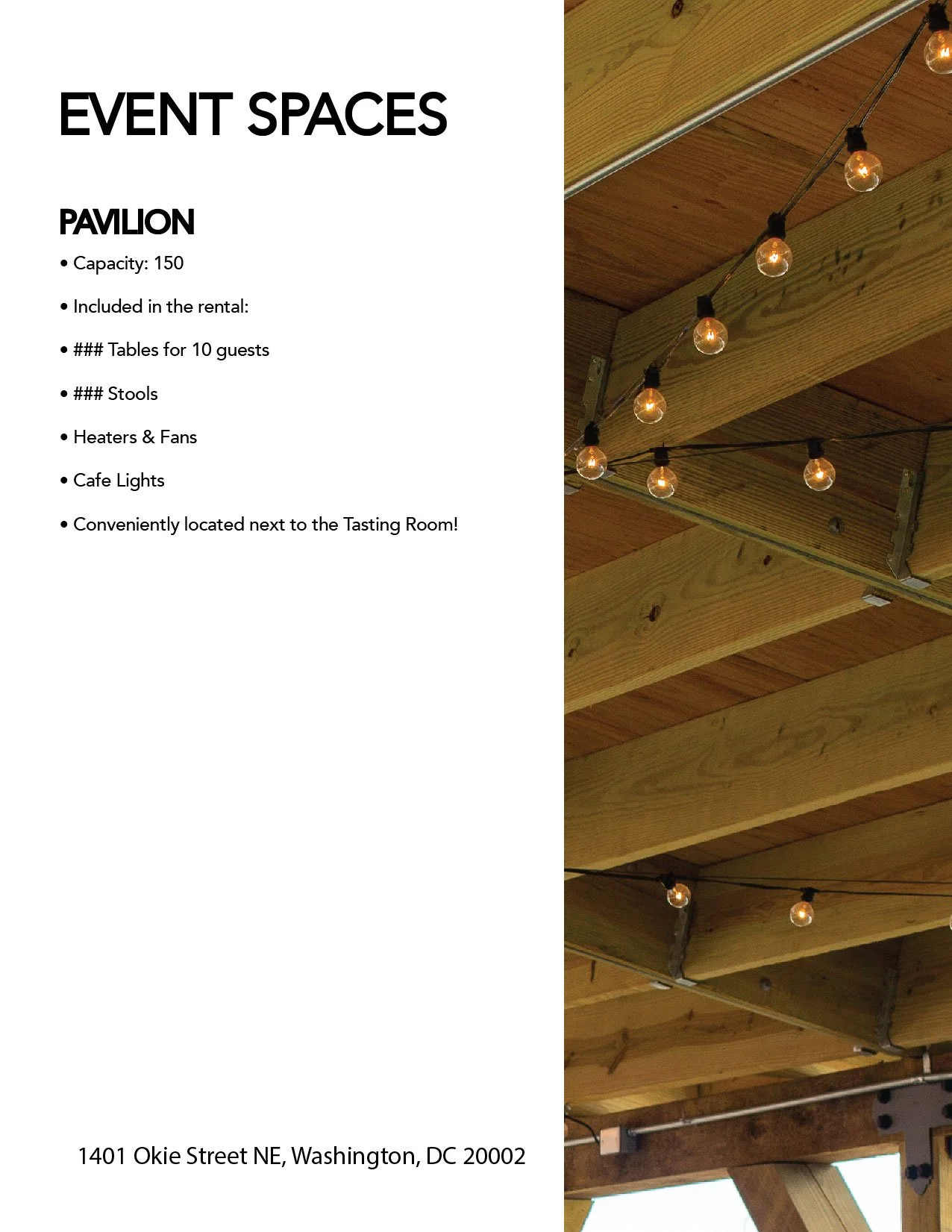 EVENT SPACES

PAVILION

• Capacity: 150

• Included in the rental:

• ### Tables for 10 guests

• ### Stools

• Heaters & Fans

• Cafe Lights

• Conveniently located next to the Tasting Room!

1401 Okie Street NE, Washington, DC 20002